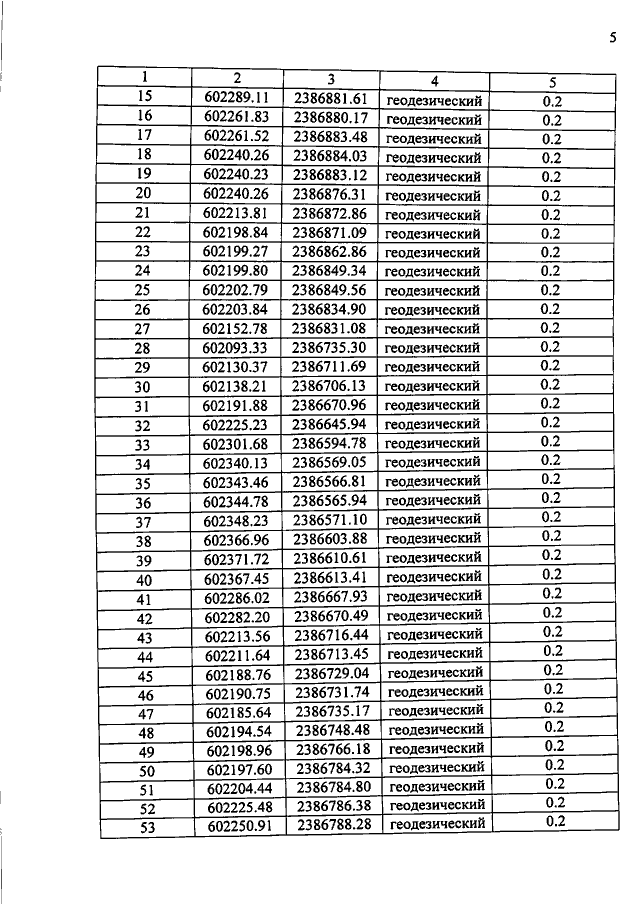 5

| 1 | 2 | 3 | 4 | 5 |
|---|---|---|---|---|
| 15 | 602289.11 | 2386881.61 | геодезический | 0.2 |
| 16 | 602261.83 | 2386880.17 | геодезический | 0.2 |
| 17 | 602261.52 | 2386883.48 | геодезический | 0.2 |
| 18 | 602240.26 | 2386884.03 | геодезический | 0.2 |
| 19 | 602240.23 | 2386883.12 | геодезический | 0.2 |
| 20 | 602240.26 | 2386876.31 | геодезический | 0.2 |
| 21 | 602213.81 | 2386872.86 | геодезический | 0.2 |
| 22 | 602198.84 | 2386871.09 | геодезический | 0.2 |
| 23 | 602199.27 | 2386862.86 | геодезический | 0.2 |
| 24 | 602199.80 | 2386849.34 | геодезический | 0.2 |
| 25 | 602202.79 | 2386849.56 | геодезический | 0.2 |
| 26 | 602203.84 | 2386834.90 | геодезический | 0.2 |
| 27 | 602152.78 | 2386831.08 | геодезический | 0.2 |
| 28 | 602093.33 | 2386735.30 | геодезический | 0.2 |
| 29 | 602130.37 | 2386711.69 | геодезический | 0.2 |
| 30 | 602138.21 | 2386706.13 | геодезический | 0.2 |
| 31 | 602191.88 | 2386670.96 | геодезический | 0.2 |
| 32 | 602225.23 | 2386645.94 | геодезический | 0.2 |
| 33 | 602301.68 | 2386594.78 | геодезический | 0.2 |
| 34 | 602340.13 | 2386569.05 | геодезический | 0.2 |
| 35 | 602343.46 | 2386566.81 | геодезический | 0.2 |
| 36 | 602344.78 | 2386565.94 | геодезический | 0.2 |
| 37 | 602348.23 | 2386571.10 | геодезический | 0.2 |
| 38 | 602366.96 | 2386603.88 | геодезический | 0.2 |
| 39 | 602371.72 | 2386610.61 | геодезический | 0.2 |
| 40 | 602367.45 | 2386613.41 | геодезический | 0.2 |
| 41 | 602286.02 | 2386667.93 | геодезический | 0.2 |
| 42 | 602282.20 | 2386670.49 | геодезический | 0.2 |
| 43 | 602213.56 | 2386716.44 | геодезический | 0.2 |
| 44 | 602211.64 | 2386713.45 | геодезический | 0.2 |
| 45 | 602188.76 | 2386729.04 | геодезический | 0.2 |
| 46 | 602190.75 | 2386731.74 | геодезический | 0.2 |
| 47 | 602185.64 | 2386735.17 | геодезический | 0.2 |
| 48 | 602194.54 | 2386748.48 | геодезический | 0.2 |
| 49 | 602198.96 | 2386766.18 | геодезический | 0.2 |
| 50 | 602197.60 | 2386784.32 | геодезический | 0.2 |
| 51 | 602204.44 | 2386784.80 | геодезический | 0.2 |
| 52 | 602225.48 | 2386786.38 | геодезический | 0.2 |
| 53 | 602250.91 | 2386788.28 | геодезический | 0.2 |